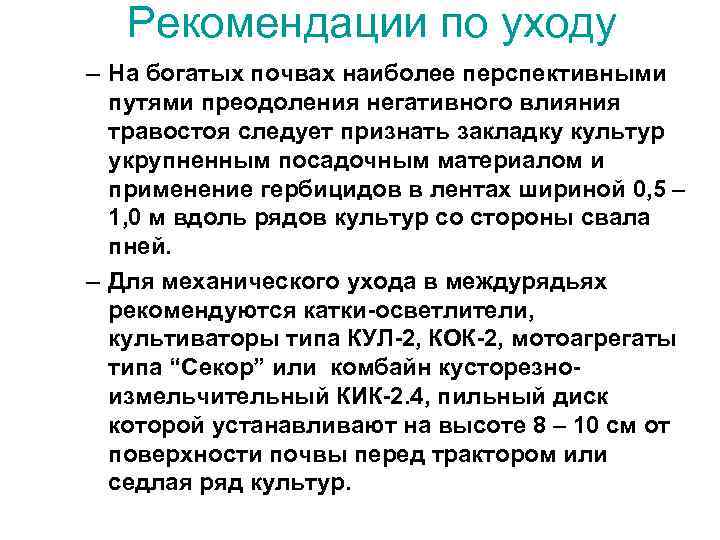 Рекомендации по уходу

– На богатых почвах наиболее перспективными путями преодоления негативного влияния травостоя следует признать закладку культур укрупненным посадочным материалом и применение гербицидов в лентах шириной 0,5 – 1,0 м вдоль рядов культур со стороны свала пней.

– Для механического ухода в междурядьях рекомендуются катки-осветлители, культиваторы типа КУЛ-2, КОК-2, мотоагрегаты типа “Секор” или комбайн кусторезно-измельчительный КИК-2.4, пильный диск которой устанавливают на высоте 8 – 10 см от поверхности почвы перед трактором или седлая ряд культур.